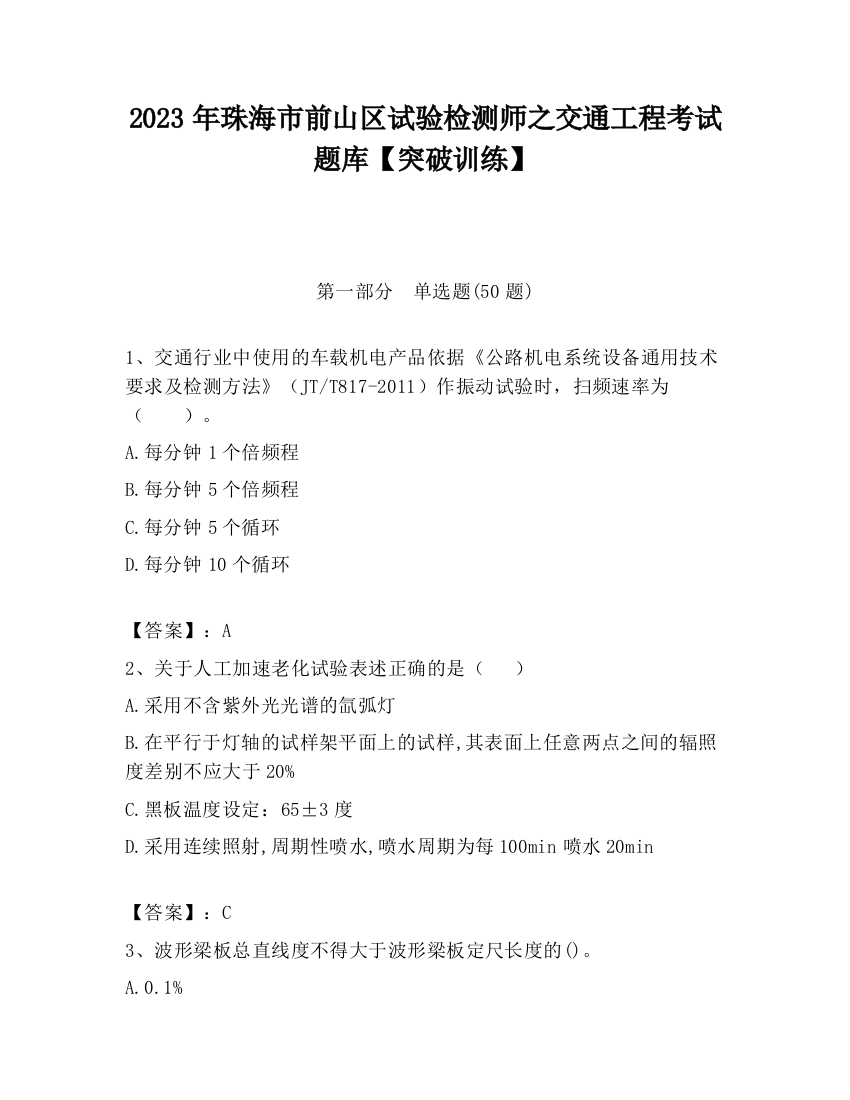 2023 年珠海市前山区试验检测师之交通工程考试题库【突破训练】

第一部分　单选题(50 题)

1、交通行业中使用的车载机电产品依据《公路机电系统设备通用技术要求及检测方法》（JT/T817-2011）作振动试验时，扫频速率为（　　）。

A.每分钟 1 个倍频程

B.每分钟 5 个倍频程

C.每分钟 5 个循环

D.每分钟 10 个循环

【答案】：A

2、关于人工加速老化试验表述正确的是（　　）

A.采用不含紫外光光谱的氙弧灯

B.在平行于灯轴的试样架平面上的试样,其表面上任意两点之间的辐照度差别不应大于 20%

C.黑板温度设定：65±3 度

D.采用连续照射,周期性喷水,喷水周期为每 100min 喷水 20min

【答案】：C

3、波形梁板总直线度不得大于波形梁板定尺长度的()。

A.0.1%